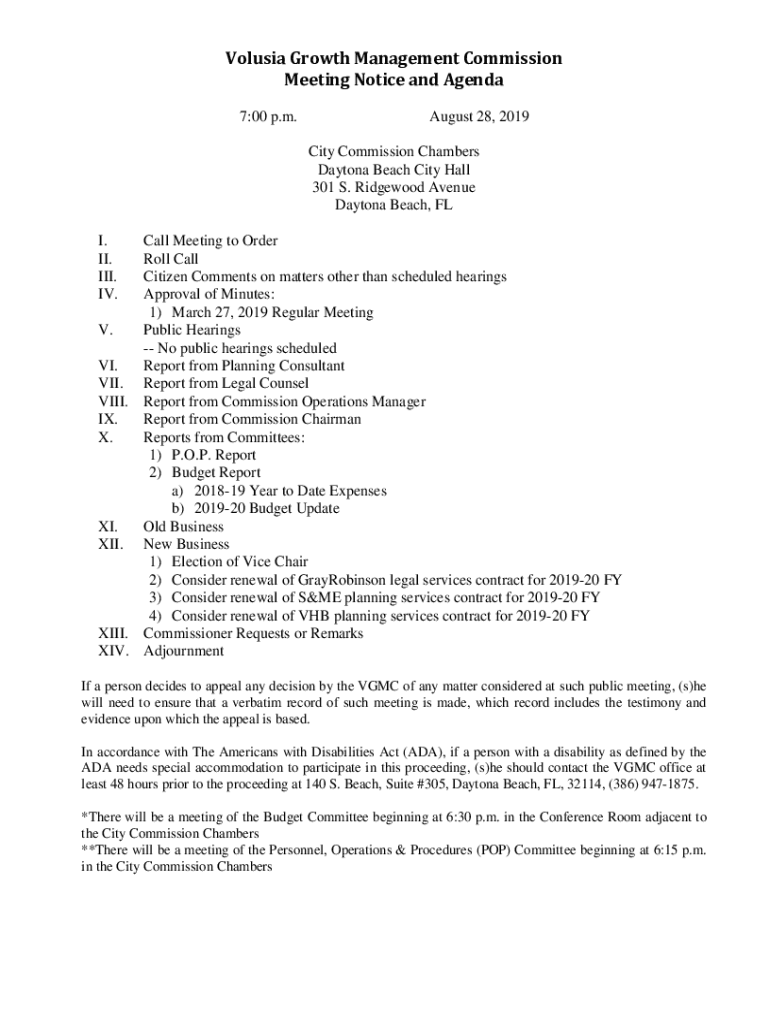 Volusia Growth Management Commission
Meeting Notice and Agenda

7:00 p.m. August 28, 2019

City Commission Chambers
Daytona Beach City Hall
301 S. Ridgewood Avenue
Daytona Beach, FL

I. Call Meeting to Order
II. Roll Call
III. Citizen Comments on matters other than scheduled hearings
IV. Approval of Minutes:
1) March 27, 2019 Regular Meeting
V. Public Hearings
-- No public hearings scheduled
VI. Report from Planning Consultant
VII. Report from Legal Counsel
VIII. Report from Commission Operations Manager
IX. Report from Commission Chairman
X. Reports from Committees:
1) P.O.P. Report
2) Budget Report
a) 2018-19 Year to Date Expenses
b) 2019-20 Budget Update
XI. Old Business
XII. New Business
1) Election of Vice Chair
2) Consider renewal of GrayRobinson legal services contract for 2019-20 FY
3) Consider renewal of S&ME planning services contract for 2019-20 FY
4) Consider renewal of VHB planning services contract for 2019-20 FY
XIII. Commissioner Requests or Remarks
XIV. Adjournment

If a person decides to appeal any decision by the VGMC of any matter considered at such public meeting, (s)he will need to ensure that a verbatim record of such meeting is made, which record includes the testimony and evidence upon which the appeal is based.

In accordance with The Americans with Disabilities Act (ADA), if a person with a disability as defined by the ADA needs special accommodation to participate in this proceeding, (s)he should contact the VGMC office at least 48 hours prior to the proceeding at 140 S. Beach, Suite #305, Daytona Beach, FL, 32114, (386) 947-1875.

*There will be a meeting of the Budget Committee beginning at 6:30 p.m. in the Conference Room adjacent to the City Commission Chambers
**There will be a meeting of the Personnel, Operations & Procedures (POP) Committee beginning at 6:15 p.m. in the City Commission Chambers